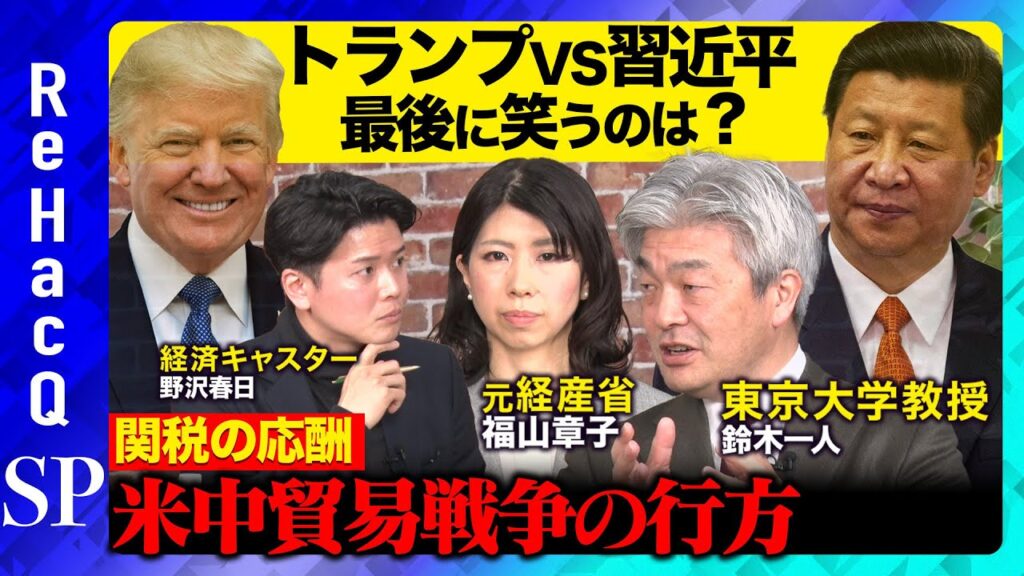 ReHacQ

SP

トランプVS習近平
最後に笑うのは？

経済キャスター
野沢春日

元経産省
福山章子

東京大学教授
鈴木一人

関税の応酬

米中貿易戦争の行方